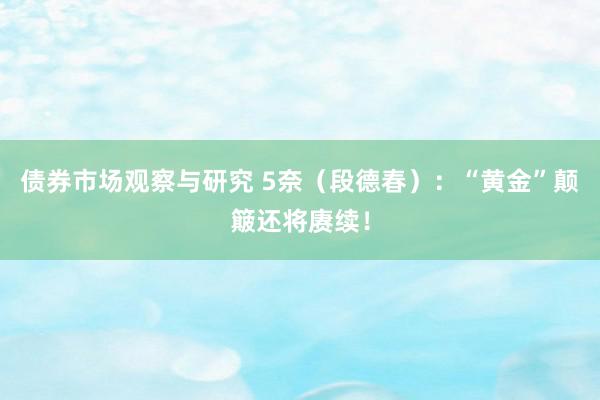 债券市场观察与研究 5奈（段德春）：“黄金”颠簸还将赓续！